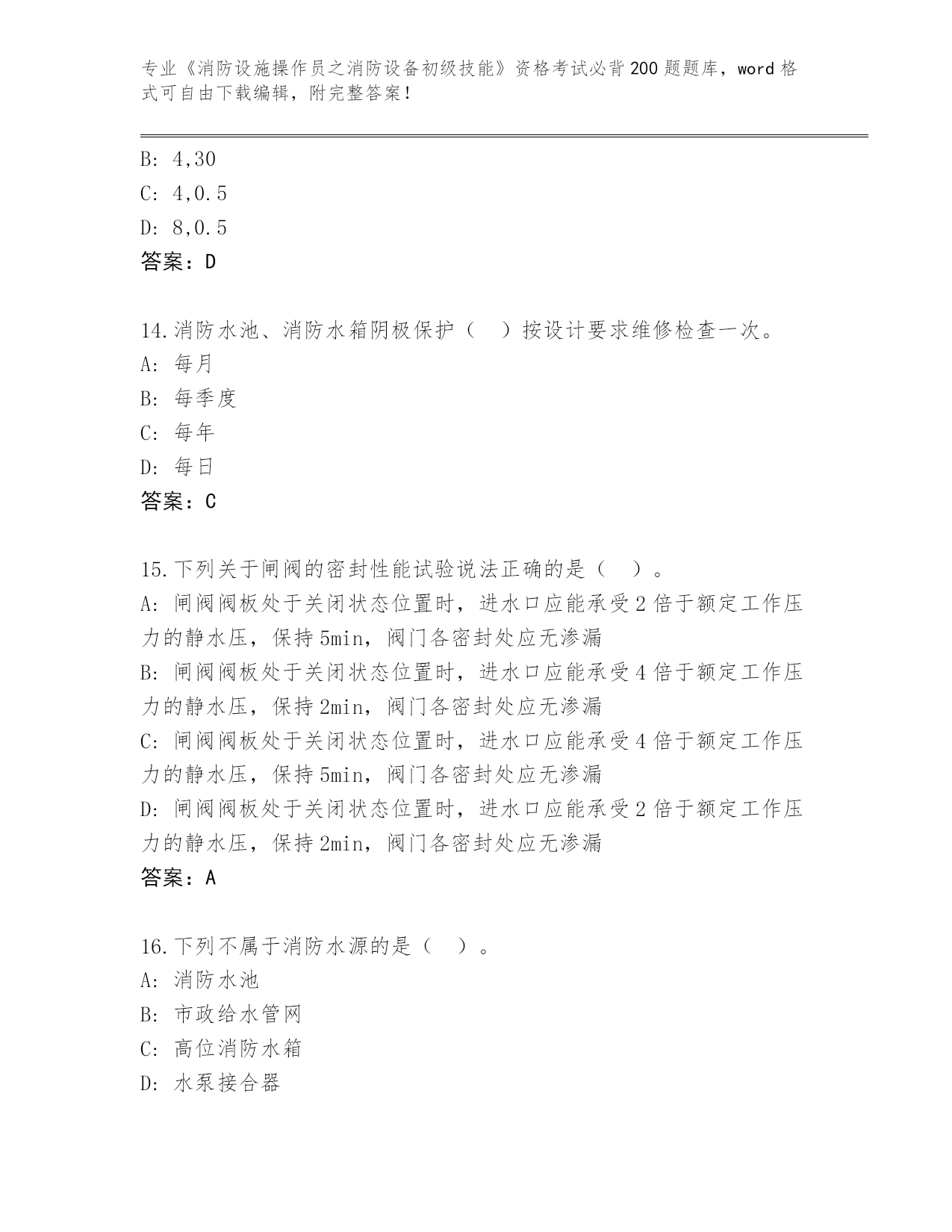 专业《消防设施操作员之消防设备初级技能》资格考试必背200题题库，word格式可自由下载编辑，附完整答案！

B: 4,30
C: 4,0.5
D: 8,0.5
答案：D

14.消防水池、消防水箱阴极保护（ ）按设计要求维修检查一次。
A: 每月
B: 每季度
C: 每年
D: 每日
答案：C

15.下列关于闸阀的密封性能试验说法正确的是（ ）。
A: 闸阀阀板处于关闭状态位置时，进水口应能承受2倍于额定工作压力的静水压，保持5min，阀门各密封处应无渗漏
B: 闸阀阀板处于关闭状态位置时，进水口应能承受4倍于额定工作压力的静水压，保持2min，阀门各密封处应无渗漏
C: 闸阀阀板处于关闭状态位置时，进水口应能承受4倍于额定工作压力的静水压，保持5min，阀门各密封处应无渗漏
D: 闸阀阀板处于关闭状态位置时，进水口应能承受2倍于额定工作压力的静水压，保持2min，阀门各密封处应无渗漏
答案：A

16.下列不属于消防水源的是（ ）。
A: 消防水池
B: 市政给水管网
C: 高位消防水箱
D: 水泵接合器